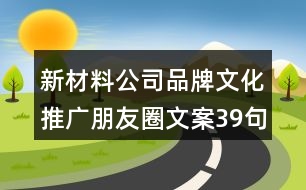 新材料公司品牌文化推广朋友圈文案39句